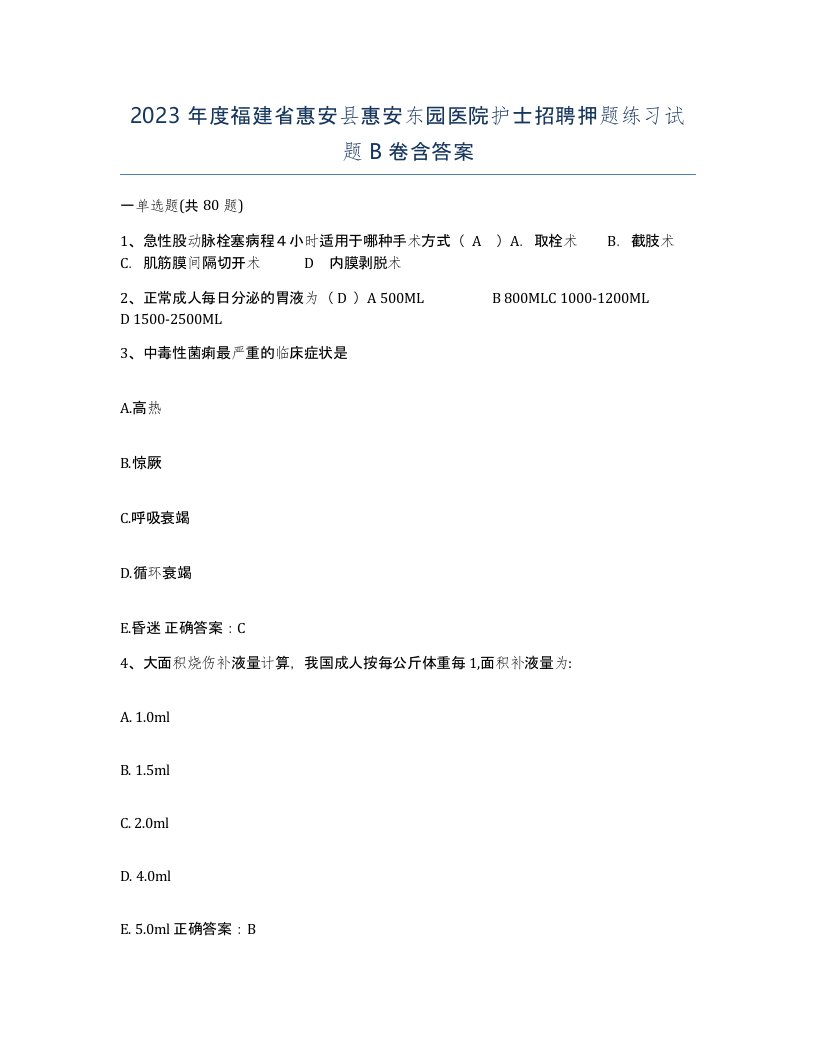 2023 年度福建省惠安县惠安东园医院护士招聘押题练习试题 B 卷含答案

一单选题(共 80 题)

1、急性股动脉栓塞病程 4 小时适用于哪种手术方式（ A ）A. 取栓术 B. 截肢术 C. 肌筋膜间隔切开术 D 内膜剥脱术

2、正常成人每日分泌的胃液为（ D ）A 500ML B 800MLC 1000-1200ML D 1500-2500ML

3、中毒性菌痢最严重的临床症状是

A.高热

B.惊厥

C.呼吸衰竭

D.循环衰竭

E.昏迷 正确答案：C

4、大面积烧伤补液量计算，我国成人按每公斤体重每 1,面积补液量为:

A. 1.0ml

B. 1.5ml

C. 2.0ml

D. 4.0ml

E. 5.0ml 正确答案：B